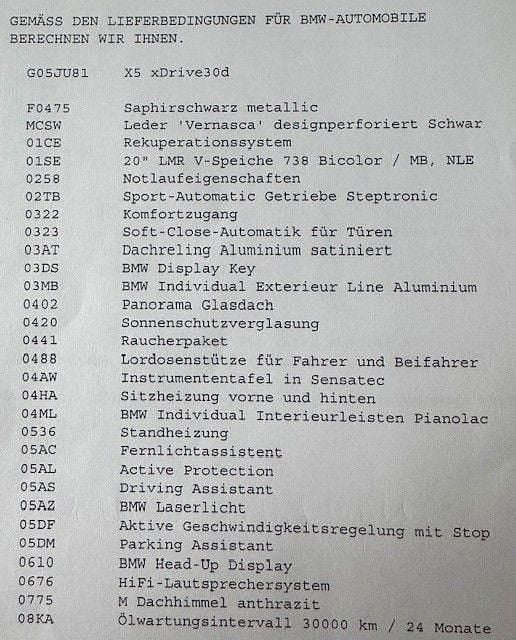 GEMÄSS DEN LIEFERBEDINGUNGEN FÜR BMW-AUTOMOBILE BERECHNEN WIR IHNEN.

| | |
|---|---|
| G05JU81 | X5 xDrive30d |
| F0475 | Saphirschwarz metallic |
| MCSW | Leder 'Vernasca' designperforiert Schwar |
| 01CE | Rekuperationssystem |
| 01SE | 20" LMR V-Speiche 738 Bicolor / MB, NLE |
| 0258 | Notlaufeigenschaften |
| 02TB | Sport-Automatic Getriebe Steptronic |
| 0322 | Komfortzugang |
| 0323 | Soft-Close-Automatik für Türen |
| 03AT | Dachreling Aluminium satiniert |
| 03DS | BMW Display Key |
| 03MB | BMW Individual Exterieur Line Aluminium |
| 0402 | Panorama Glasdach |
| 0420 | Sonnenschutzverglasung |
| 0441 | Raucherpaket |
| 0488 | Lordosenstütze für Fahrer und Beifahrer |
| 04AW | Instrumententafel in Sensatec |
| 04HA | Sitzheizung vorne und hinten |
| 04ML | BMW Individual Interieurleisten Pianolac |
| 0536 | Standheizung |
| 05AC | Fernlichtassistent |
| 05AL | Active Protection |
| 05AS | Driving Assistant |
| 05AZ | BMW Laserlicht |
| 05DF | Aktive Geschwindigkeitsregelung mit Stop |
| 05DM | Parking Assistant |
| 0610 | BMW Head-Up Display |
| 0676 | HiFi-Lautsprechersystem |
| 0775 | M Dachhimmel anthrazit |
| 08KA | Ölwartungsintervall 30000 km / 24 Monate |